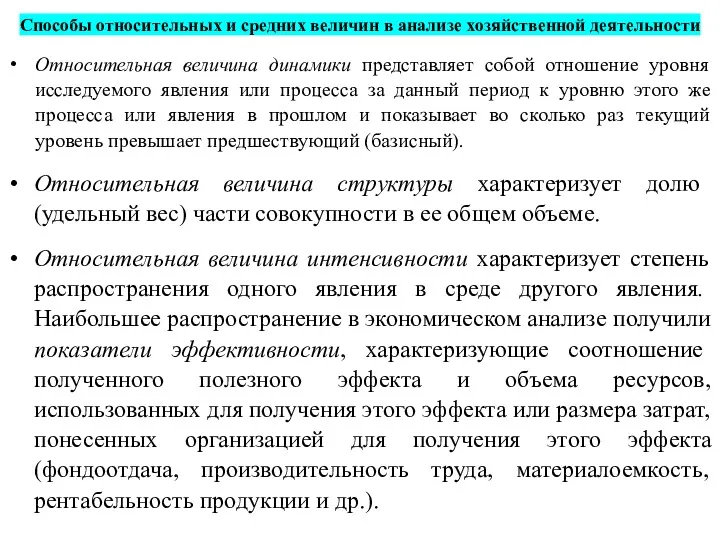 Способы относительных и средних величин в анализе хозяйственной деятельности

• Относительная величина динамики представляет собой отношение уровня исследуемого явления или процесса за данный период к уровню этого же процесса или явления в прошлом и показывает во сколько раз текущий уровень превышает предшествующий (базисный).

• Относительная величина структуры характеризует долю (удельный вес) части совокупности в ее общем объеме.

• Относительная величина интенсивности характеризует степень распространения одного явления в среде другого явления. Наибольшее распространение в экономическом анализе получили показатели эффективности, характеризующие соотношение полученного полезного эффекта и объема ресурсов, использованных для получения этого эффекта или размера затрат, понесенных организацией для получения этого эффекта (фондоотдача, производительность труда, материалоемкость, рентабельность продукции и др.).